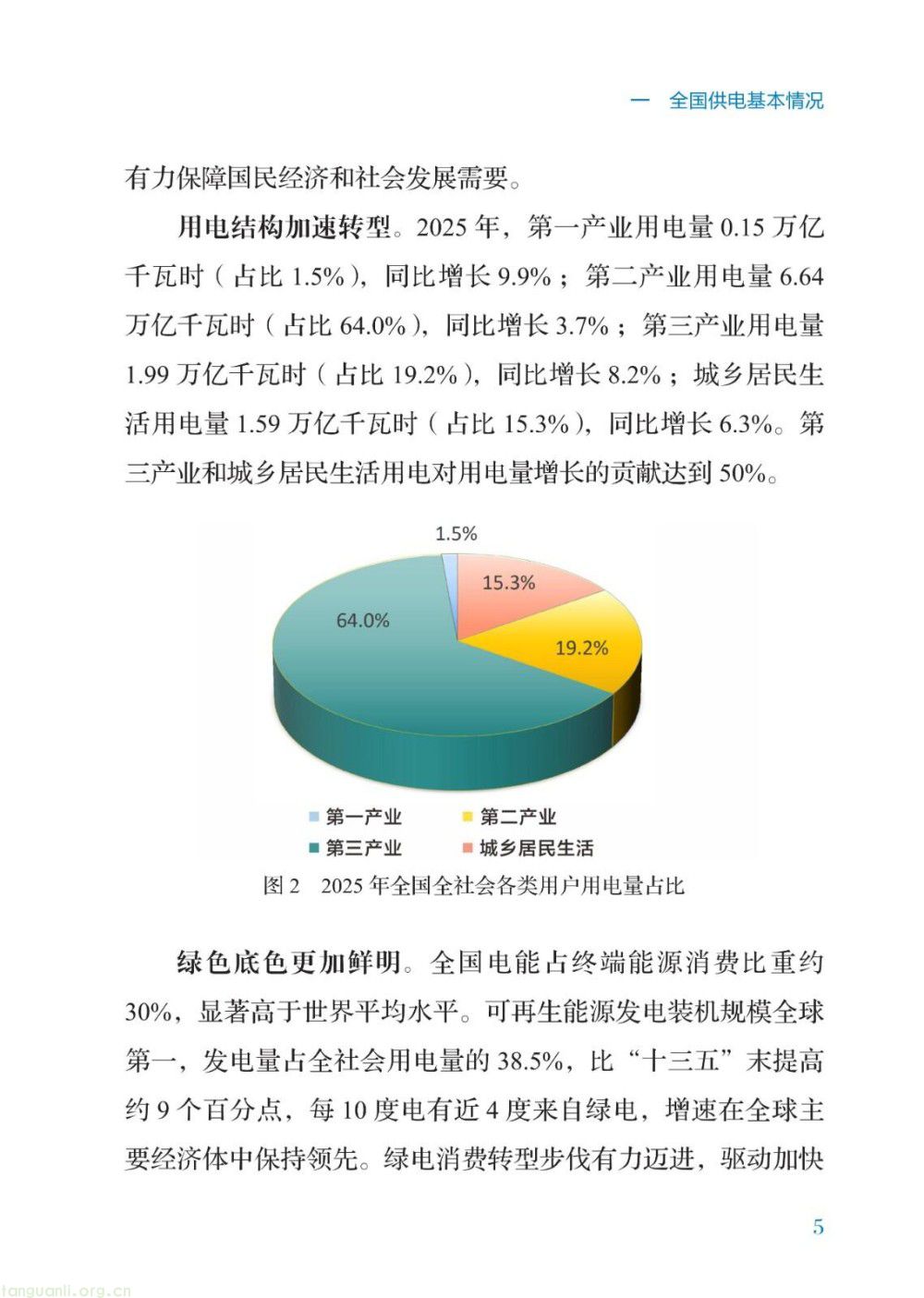 一 全国供电基本情况

有力保障国民经济和社会发展需要。

用电结构加速转型。2025年，第一产业用电量0.15万亿千瓦时（占比1.5%），同比增长9.9%；第二产业用电量6.64万亿千瓦时（占比64.0%），同比增长3.7%；第三产业用电量1.99万亿千瓦时（占比19.2%），同比增长8.2%；城乡居民生活用电量1.59万亿千瓦时（占比15.3%），同比增长6.3%。第三产业和城乡居民生活用电对用电量增长的贡献达到50%。

1.5%
15.3%
64.0%
19.2%

第一产业 第二产业
第三产业 城乡居民生活

图2 2025年全国全社会各类用户用电量占比

绿色底色更加鲜明。全国电能占终端能源消费比重约30%，显著高于世界平均水平。可再生能源发电装机规模全球第一，发电量占全社会用电量的38.5%，比“十三五”末提高约9个百分点，每10度电有近4度来自绿电，增速在全球主要经济体中保持领先。绿电消费转型步伐有力迈进，驱动加快

5

tanguanli.org.cn